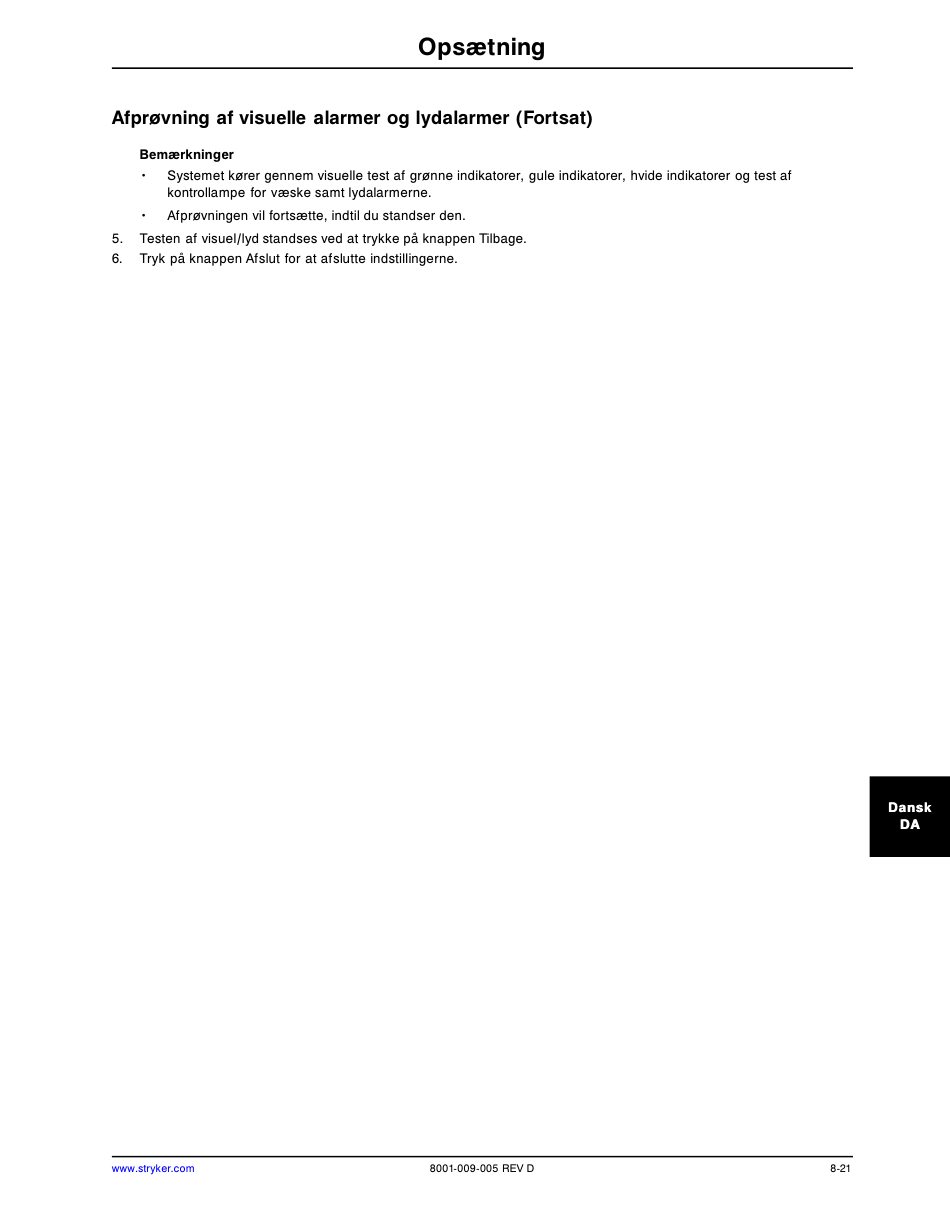 Opsætning

Afprøvning af visuelle alarmer og lydalarmer (Fortsat)

Bemærkninger

• Systemet kører gennem visuelle test af grønne indikatorer, gule indikatorer, hvide indikatorer og test af kontrollampe for væske samt lydalarmerne.

• Afprøvningen vil fortsætte, indtil du standser den.

5. Testen af visuel/lyd standses ved at trykke på knappen Tilbage.

6. Tryk på knappen Afslut for at afslutte indstillingerne.

Dansk
DA

www.stryker.com 8001-009-005 REV D 8-21